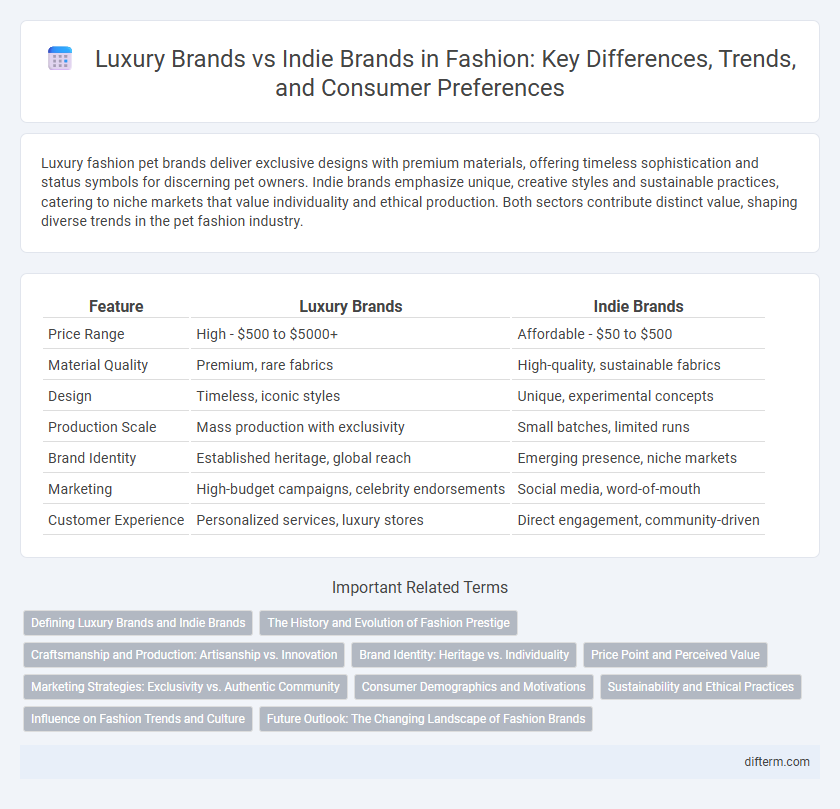 Luxury Brands vs Indie Brands in Fashion: Key Differences, Trends, and Consumer Preferences

Luxury fashion pet brands deliver exclusive designs with premium materials, offering timeless sophistication and status symbols for discerning pet owners. Indie brands emphasize unique, creative styles and sustainable practices, catering to niche markets that value individuality and ethical production. Both sectors contribute distinct value, shaping diverse trends in the pet fashion industry.

| Feature | Luxury Brands | Indie Brands |
|---|---|---|
| Price Range | High - \$500 to \$5000+ | Affordable - \$50 to \$500 |
| Material Quality | Premium, rare fabrics | High-quality, sustainable fabrics |
| Design | Timeless, iconic styles | Unique, experimental concepts |
| Production Scale | Mass production with exclusivity | Small batches, limited runs |
| Brand Identity | Established heritage, global reach | Emerging presence, niche markets |
| Marketing | High-budget campaigns, celebrity endorsements | Social media, word-of-mouth |
| Customer Experience | Personalized services, luxury stores | Direct engagement, community-driven |

Important Related Terms

Defining Luxury Brands and Indie Brands
The History and Evolution of Fashion Prestige
Craftsmanship and Production: Artisanship vs. Innovation
Brand Identity: Heritage vs. Individuality
Price Point and Perceived Value
Marketing Strategies: Exclusivity vs. Authentic Community
Consumer Demographics and Motivations
Sustainability and Ethical Practices
Influence on Fashion Trends and Culture
Future Outlook: The Changing Landscape of Fashion Brands

difterm.com